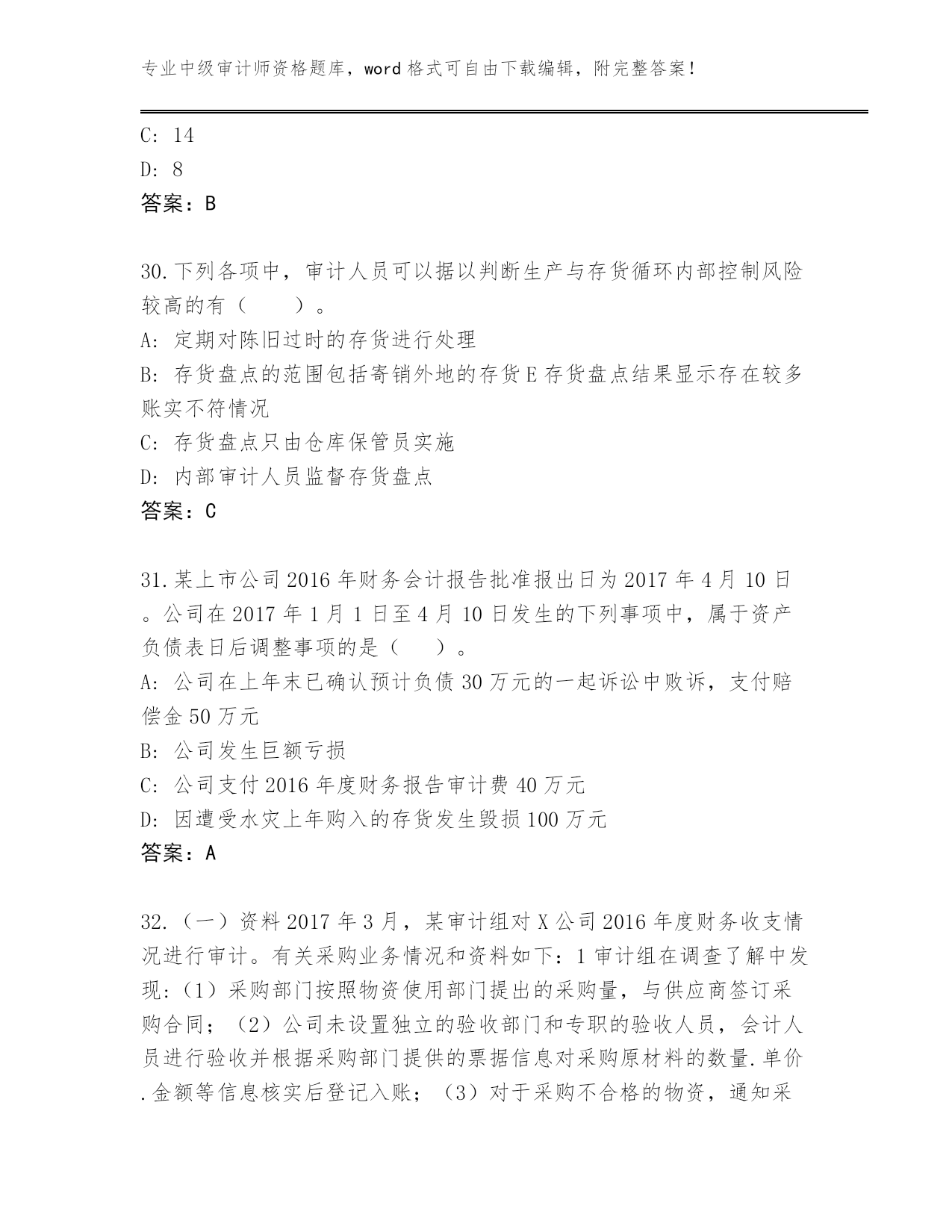 专业中级审计师资格题库，word 格式可自由下载编辑，附完整答案！

C: 14
D: 8
答案：B

30.下列各项中，审计人员可以据以判断生产与存货循环内部控制风险较高的有（　　）。
A: 定期对陈旧过时的存货进行处理
B: 存货盘点的范围包括寄销外地的存货 E 存货盘点结果显示存在较多账实不符情况
C: 存货盘点只由仓库保管员实施
D: 内部审计人员监督存货盘点
答案：C

31.某上市公司 2016 年财务会计报告批准报出日为 2017 年 4 月 10 日。公司在 2017 年 1 月 1 日至 4 月 10 日发生的下列事项中，属于资产负债表日后调整事项的是（　　）。
A: 公司在上年末已确认预计负债 30 万元的一起诉讼中败诉，支付赔偿金 50 万元
B: 公司发生巨额亏损
C: 公司支付 2016 年度财务报告审计费 40 万元
D: 因遭受水灾上年购入的存货发生毁损 100 万元
答案：A

32.（一）资料 2017 年 3 月，某审计组对 X 公司 2016 年度财务收支情况进行审计。有关采购业务情况和资料如下：1 审计组在调查了解中发现:（1）采购部门按照物资使用部门提出的采购量，与供应商签订采购合同；（2）公司未设置独立的验收部门和专职的验收人员，会计人员进行验收并根据采购部门提供的票据信息对采购原材料的数量.单价.金额等信息核实后登记入账；（3）对于采购不合格的物资，通知采